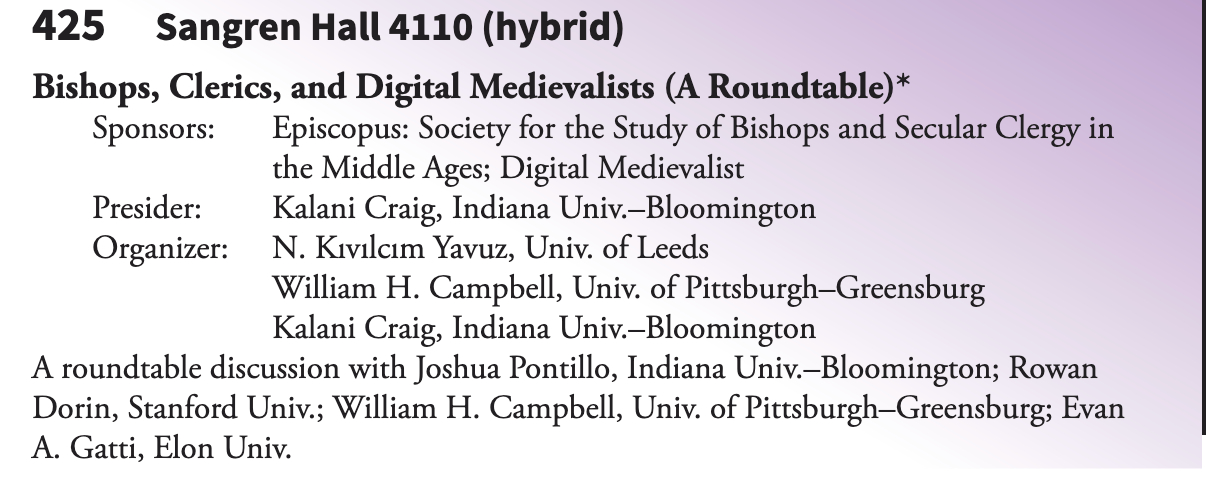 425 Sangren Hall 4110 (hybrid)

Bishops, Clerics, and Digital Medievalists (A Roundtable)*

Sponsors: Episcopus: Society for the Study of Bishops and Secular Clergy in the Middle Ages; Digital Medievalist
Presider: Kalani Craig, Indiana Univ.–Bloomington
Organizer: N. Kıvılcım Yavuz, Univ. of Leeds
William H. Campbell, Univ. of Pittsburgh–Greensburg
Kalani Craig, Indiana Univ.–Bloomington

A roundtable discussion with Joshua Pontillo, Indiana Univ.–Bloomington; Rowan Dorin, Stanford Univ.; William H. Campbell, Univ. of Pittsburgh–Greensburg; Evan A. Gatti, Elon Univ.